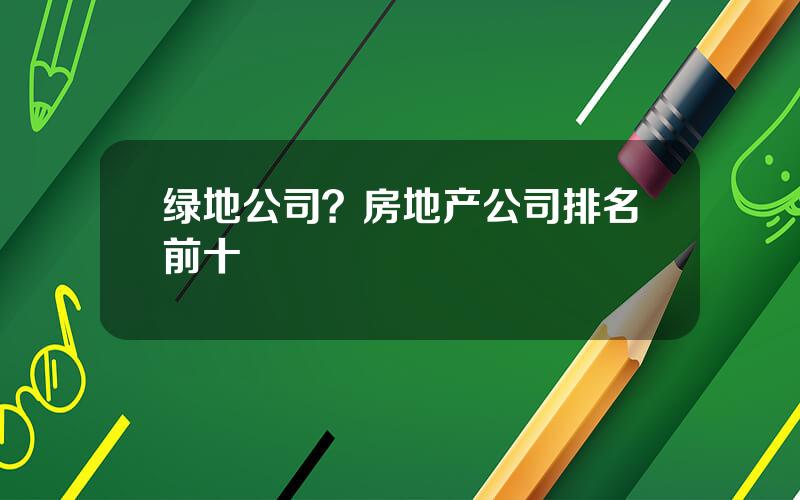 绿地公司？房地产公司排名前十